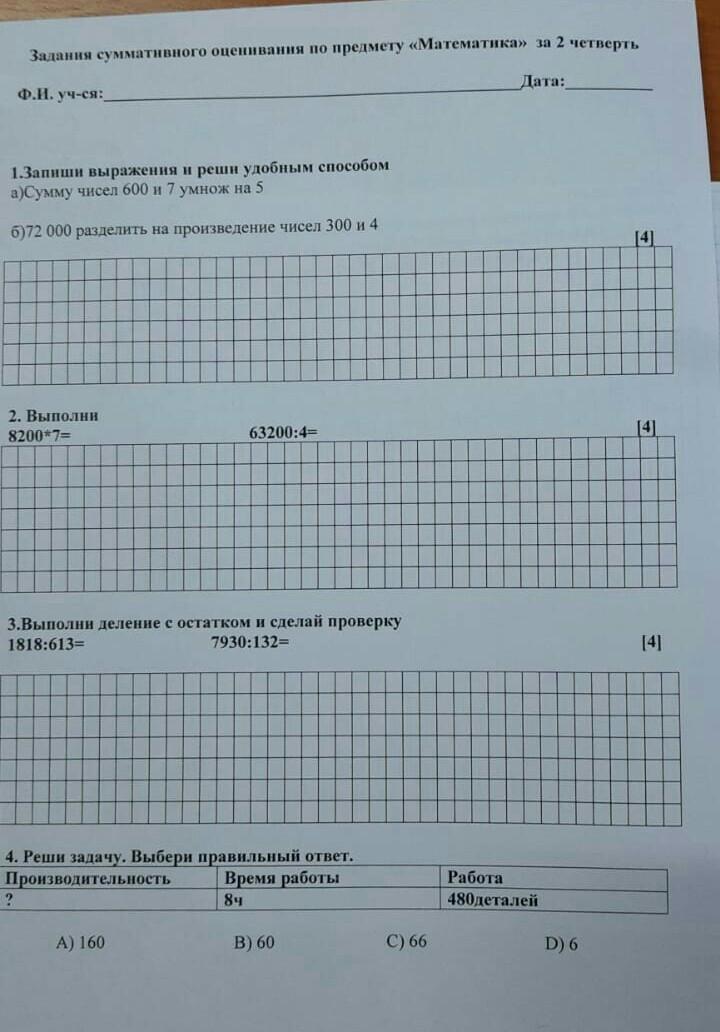 Задания суммативного оценивания по предмету «Математика» за 2 четверть

Ф.И. уч-ся:____ Дата:____

1.Запиши выражения и реши удобным способом
а)Сумму чисел 600 и 7 умнож на 5

б)72 000 разделить на произведение чисел 300 и 4

[4]

2. Выполни
8200*7= 63200:4=

[4]

3.Выполни деление с остатком и сделай проверку
1818:613= 7930:132= [4]

4. Реши задачу. Выбери правильный ответ.

| Производительность | Время работы | Работа |
|---|---|---|
| ? | 8ч | 480деталей |

A) 160 B) 60 C) 66 D) 6